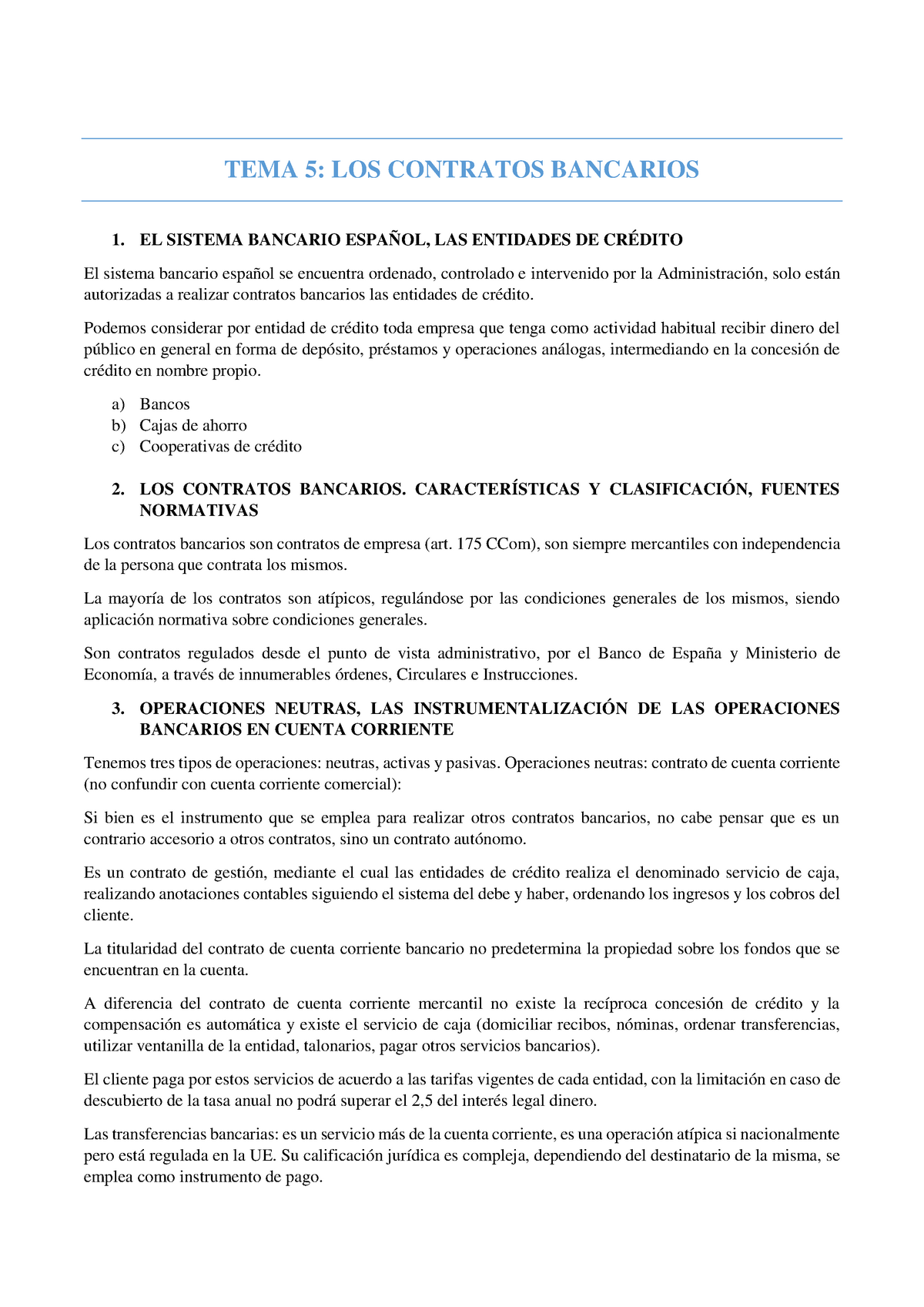 TEMA 5: LOS CONTRATOS BANCARIOS

1. EL SISTEMA BANCARIO ESPAÑOL, LAS ENTIDADES DE CRÉDITO

El sistema bancario español se encuentra ordenado, controlado e intervenido por la Administración, solo están autorizadas a realizar contratos bancarios las entidades de crédito.

Podemos considerar por entidad de crédito toda empresa que tenga como actividad habitual recibir dinero del público en general en forma de depósito, préstamos y operaciones análogas, intermediando en la concesión de crédito en nombre propio.

a) Bancos
b) Cajas de ahorro
c) Cooperativas de crédito

2. LOS CONTRATOS BANCARIOS. CARACTERÍSTICAS Y CLASIFICACIÓN, FUENTES NORMATIVAS

Los contratos bancarios son contratos de empresa (art. 175 CCom), son siempre mercantiles con independencia de la persona que contrata los mismos.

La mayoría de los contratos son atípicos, regulándose por las condiciones generales de los mismos, siendo aplicación normativa sobre condiciones generales.

Son contratos regulados desde el punto de vista administrativo, por el Banco de España y Ministerio de Economía, a través de innumerables órdenes, Circulares e Instrucciones.

3. OPERACIONES NEUTRAS, LAS INSTRUMENTALIZACIÓN DE LAS OPERACIONES BANCARIOS EN CUENTA CORRIENTE

Tenemos tres tipos de operaciones: neutras, activas y pasivas. Operaciones neutras: contrato de cuenta corriente (no confundir con cuenta corriente comercial):

Si bien es el instrumento que se emplea para realizar otros contratos bancarios, no cabe pensar que es un contrario accesorio a otros contratos, sino un contrato autónomo.

Es un contrato de gestión, mediante el cual las entidades de crédito realiza el denominado servicio de caja, realizando anotaciones contables siguiendo el sistema del debe y haber, ordenando los ingresos y los cobros del cliente.

La titularidad del contrato de cuenta corriente bancario no predetermina la propiedad sobre los fondos que se encuentran en la cuenta.

A diferencia del contrato de cuenta corriente mercantil no existe la recíproca concesión de crédito y la compensación es automática y existe el servicio de caja (domiciliar recibos, nóminas, ordenar transferencias, utilizar ventanilla de la entidad, talonarios, pagar otros servicios bancarios).

El cliente paga por estos servicios de acuerdo a las tarifas vigentes de cada entidad, con la limitación en caso de descubierto de la tasa anual no podrá superar el 2,5 del interés legal dinero.

Las transferencias bancarias: es un servicio más de la cuenta corriente, es una operación atípica si nacionalmente pero está regulada en la UE. Su calificación jurídica es compleja, dependiendo del destinatario de la misma, se emplea como instrumento de pago.